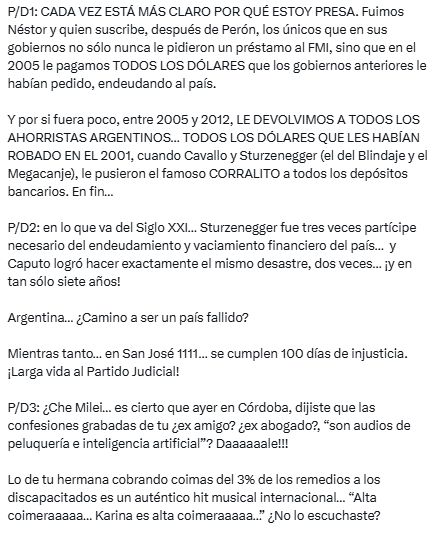 P/D1: CADA VEZ ESTÁ MÁS CLARO POR QUÉ ESTOY PRESA. Fuimos Néstor y quien suscribe, después de Perón, los únicos que en sus gobiernos no sólo nunca le pidieron un préstamo al FMI, sino que en el 2005 le pagamos TODOS LOS DÓLARES que los gobiernos anteriores le habían pedido, endeudando al país.

Y por si fuera poco, entre 2005 y 2012, LE DEVOLVIMOS A TODOS LOS AHORRISTAS ARGENTINOS... TODOS LOS DÓLARES QUE LES HABÍAN ROBADO EN EL 2001, cuando Cavallo y Sturzenegger (el del Blindaje y el Megacanje), le pusieron el famoso CORRALITO a todos los depósitos bancarios. En fin...

P/D2: en lo que va del Siglo XXI... Sturzenegger fue tres veces partícipe necesario del endeudamiento y vaciamiento financiero del país... y Caputo logró hacer exactamente el mismo desastre, dos veces... ¡y en tan sólo siete años!

Argentina... ¿Camino a ser un país fallido?

Mientras tanto... en San José 1111... se cumplen 100 días de injusticia. ¡Larga vida al Partido Judicial!

P/D3: ¿Che Milei... es cierto que ayer en Córdoba, dijiste que las confesiones grabadas de tu ¿ex amigo? ¿ex abogado?, “son audios de peluquería e inteligencia artificial”? Daaaaaale!!!

Lo de tu hermana cobrando coimas del 3% de los remedios a los discapacitados es un auténtico hit musical internacional... “Alta coimeraaaaa... Karina es alta coimeraaaaa...” ¿No lo escuchaste?